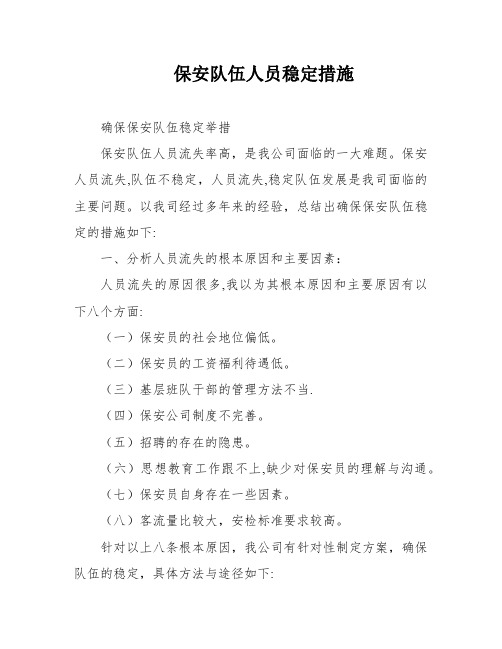 保安队伍人员稳定措施

确保保安队伍稳定举措

保安队伍人员流失率高，是我公司面临的一大难题。保安人员流失,队伍不稳定，人员流失,稳定队伍发展是我司面临的主要问题。以我司经过多年来的经验，总结出确保保安队伍稳定的措施如下:

一、分析人员流失的根本原因和主要因素：

人员流失的原因很多,我以为其根本原因和主要原因有以下八个方面:

（一）保安员的社会地位偏低。

（二）保安员的工资福利待遇低。

（三）基层班队干部的管理方法不当.

（四）保安公司制度不完善。

（五）招聘的存在的隐患。

（六）思想教育工作跟不上,缺少对保安员的理解与沟通。

（七）保安员自身存在一些因素。

（八）客流量比较大，安检标准要求较高。

针对以上八条根本原因，我公司有针对性制定方案，确保队伍的稳定，具体方法与途径如下: